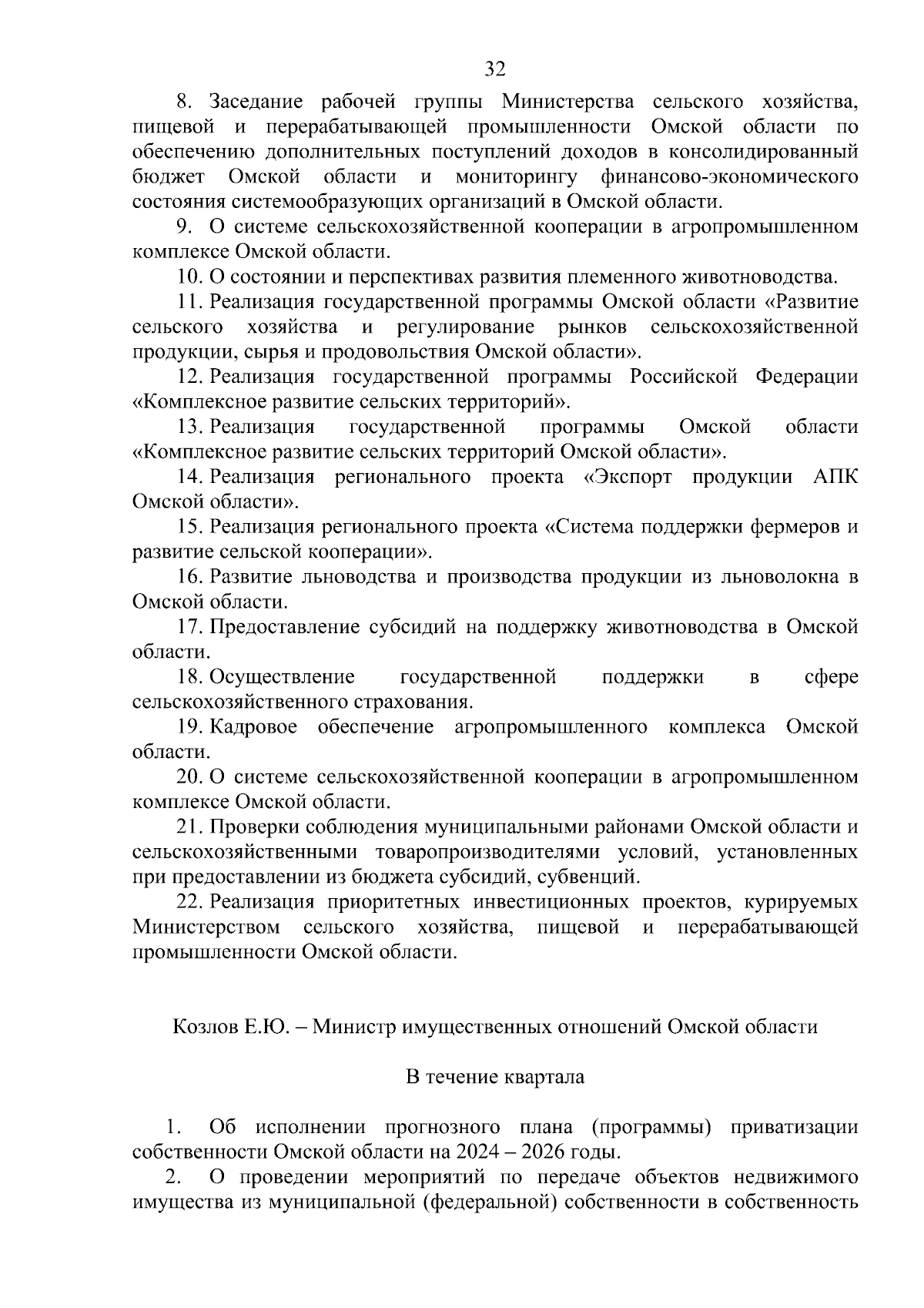 32

8. Заседание рабочей группы Министерства сельского хозяйства, пищевой и перерабатывающей промышленности Омской области по обеспечению дополнительных поступлений доходов в консолидированный бюджет Омской области и мониторингу финансово-экономического состояния системообразующих организаций в Омской области.

9. О системе сельскохозяйственной кооперации в агропромышленном комплексе Омской области.

10. О состоянии и перспективах развития племенного животноводства.

11. Реализация государственной программы Омской области «Развитие сельского хозяйства и регулирование рынков сельскохозяйственной продукции, сырья и продовольствия Омской области».

12. Реализация государственной программы Российской Федерации «Комплексное развитие сельских территорий».

13. Реализация государственной программы Омской области «Комплексное развитие сельских территорий Омской области».

14. Реализация регионального проекта «Экспорт продукции АПК Омской области».

15. Реализация регионального проекта «Система поддержки фермеров и развитие сельской кооперации».

16. Развитие льноводства и производства продукции из льноволокна в Омской области.

17. Предоставление субсидий на поддержку животноводства в Омской области.

18. Осуществление государственной поддержки в сфере сельскохозяйственного страхования.

19. Кадровое обеспечение агропромышленного комплекса Омской области.

20. О системе сельскохозяйственной кооперации в агропромышленном комплексе Омской области.

21. Проверки соблюдения муниципальными районами Омской области и сельскохозяйственными товаропроизводителями условий, установленных при предоставлении из бюджета субсидий, субвенций.

22. Реализация приоритетных инвестиционных проектов, курируемых Министерством сельского хозяйства, пищевой и перерабатывающей промышленности Омской области.

Козлов Е.Ю. – Министр имущественных отношений Омской области

В течение квартала

1. Об исполнении прогнозного плана (программы) приватизации собственности Омской области на 2024 – 2026 годы.

2. О проведении мероприятий по передаче объектов недвижимого имущества из муниципальной (федеральной) собственности в собственность